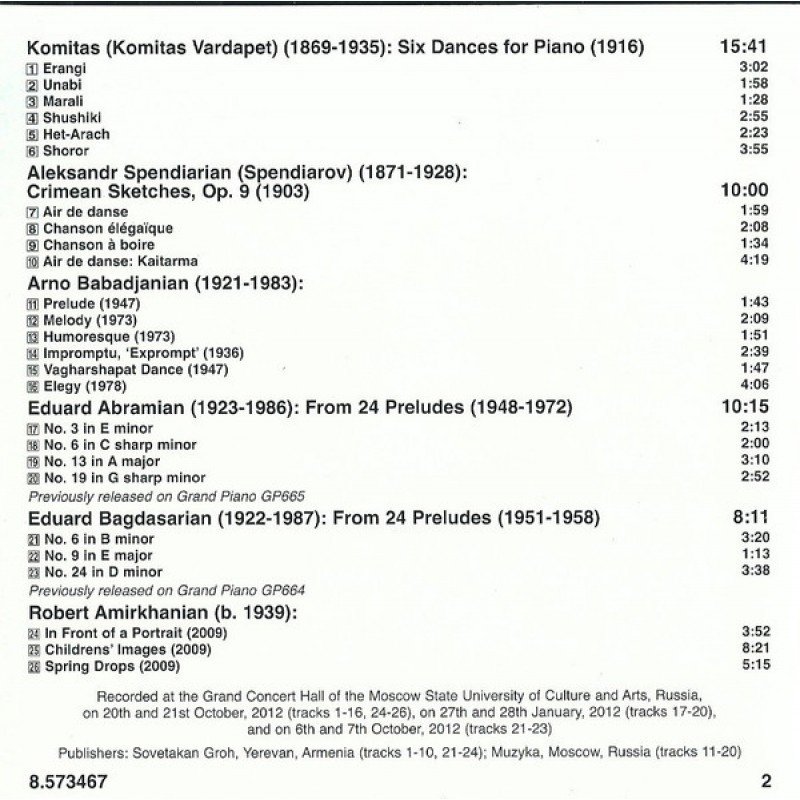 Komitas (Komitas Vardapet) (1869-1935): Six Dances for Piano (1916) 15:41
1 Erangi 3:02
2 Unabi 1:58
3 Marali 1:28
4 Shushiki 2:55
5 Het-Arach 2:23
6 Shoror 3:55

Aleksandr Spendiarian (Spendiarov) (1871-1928): Crimean Sketches, Op. 9 (1903) 10:00
7 Air de danse 1:59
8 Chanson élégaïque 2:08
9 Chanson à boire 1:34
10 Air de danse: Kaitarma 4:19

Arno Babadjanian (1921-1983):
11 Prelude (1947) 1:43
12 Melody (1973) 2:09
13 Humoresque (1973) 1:51
14 Impromptu, 'Exprompt' (1936) 2:39
15 Vagharshapat Dance (1947) 1:47
16 Elegy (1978) 4:06

Eduard Abramian (1923-1986): From 24 Preludes (1948-1972) 10:15
17 No. 3 in E minor 2:13
18 No. 6 in C sharp minor 2:00
19 No. 13 in A major 3:10
20 No. 19 in G sharp minor 2:52
Previously released on Grand Piano GP665

Eduard Bagdasarian (1922-1987): From 24 Preludes (1951-1958) 8:11
21 No. 6 in B minor 3:20
22 No. 9 in E major 1:13
23 No. 24 in D minor 3:38
Previously released on Grand Piano GP664

Robert Amirkhanian (b. 1939):
24 In Front of a Portrait (2009) 3:52
25 Childrens' Images (2009) 8:21
26 Spring Drops (2009) 5:15

Recorded at the Grand Concert Hall of the Moscow State University of Culture and Arts, Russia, on 20th and 21st October, 2012 (tracks 1-16, 24-26), on 27th and 28th January, 2012 (tracks 17-20), and on 6th and 7th October, 2012 (tracks 21-23)

Publishers: Sovetakan Groh, Yerevan, Armenia (tracks 1-10, 21-24); Muzyka, Moscow, Russia (tracks 11-20)

8.573467 2